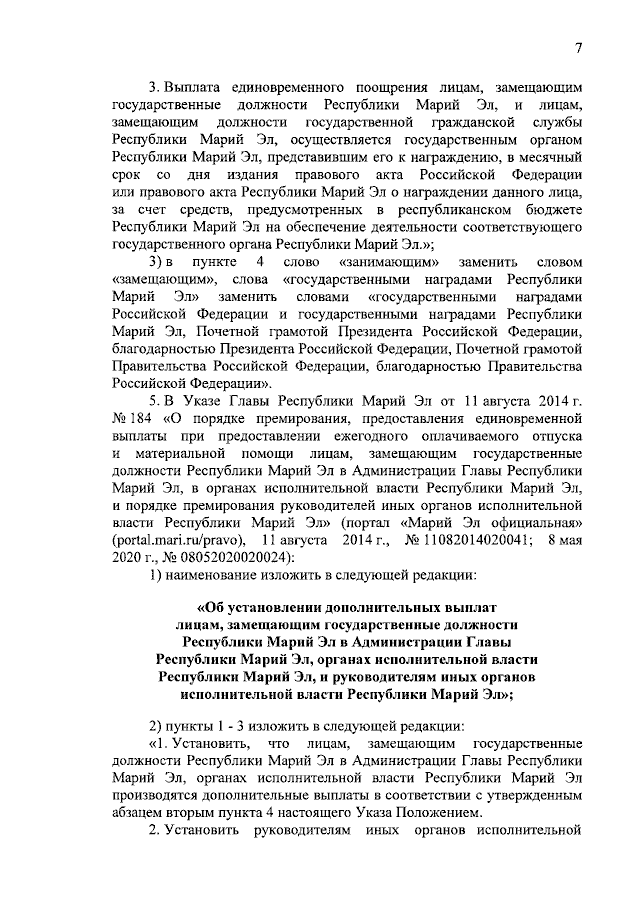 7

3. Выплата единовременного поощрения лицам, замещающим государственные должности Республики Марий Эл, и лицам, замещающим должности государственной гражданской службы Республики Марий Эл, осуществляется государственным органом Республики Марий Эл, представившим его к награждению, в месячный срок со дня издания правового акта Российской Федерации или правового акта Республики Марий Эл о награждении данного лица, за счет средств, предусмотренных в республиканском бюджете Республики Марий Эл на обеспечение деятельности соответствующего государственного органа Республики Марий Эл.»;

3) в пункте 4 слово «занимающим» заменить словом «замещающим», слова «государственными наградами Республики Марий Эл» заменить словами «государственными наградами Российской Федерации и государственными наградами Республики Марий Эл, Почетной грамотой Президента Российской Федерации, благодарностью Президента Российской Федерации, Почетной грамотой Правительства Российской Федерации, благодарностью Правительства Российской Федерации».

5. В Указе Главы Республики Марий Эл от 11 августа 2014 г. № 184 «О порядке премирования, предоставления единовременной выплаты при предоставлении ежегодного оплачиваемого отпуска и материальной помощи лицам, замещающим государственные должности Республики Марий Эл в Администрации Главы Республики Марий Эл, в органах исполнительной власти Республики Марий Эл, и порядке премирования руководителей иных органов исполнительной власти Республики Марий Эл» (портал «Марий Эл официальная» (portal.mari.ru/pravo), 11 августа 2014 г., № 11082014020041; 8 мая 2020 г., № 08052020020024):

1) наименование изложить в следующей редакции:

«Об установлении дополнительных выплат лицам, замещающим государственные должности Республики Марий Эл в Администрации Главы Республики Марий Эл, органах исполнительной власти Республики Марий Эл, и руководителям иных органов исполнительной власти Республики Марий Эл»;

2) пункты 1 - 3 изложить в следующей редакции:

«1. Установить, что лицам, замещающим государственные должности Республики Марий Эл в Администрации Главы Республики Марий Эл, органах исполнительной власти Республики Марий Эл производятся дополнительные выплаты в соответствии с утвержденным абзацем вторым пункта 4 настоящего Указа Положением.

2. Установить руководителям иных органов исполнительной